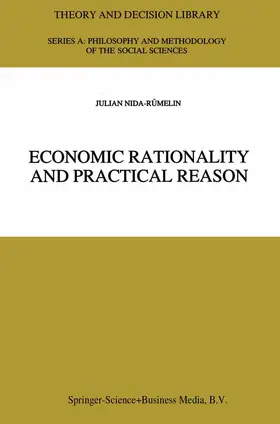 THEORY AND DECISION LIBRARY

SERIES A: PHILOSOPHY AND METHODOLOGY OF THE SOCIAL SCIENCES

JULIAN NIDA-RÜMELIN

ECONOMIC RATIONALITY AND PRACTICAL REASON

Springer-Science+Business Media, B.V.